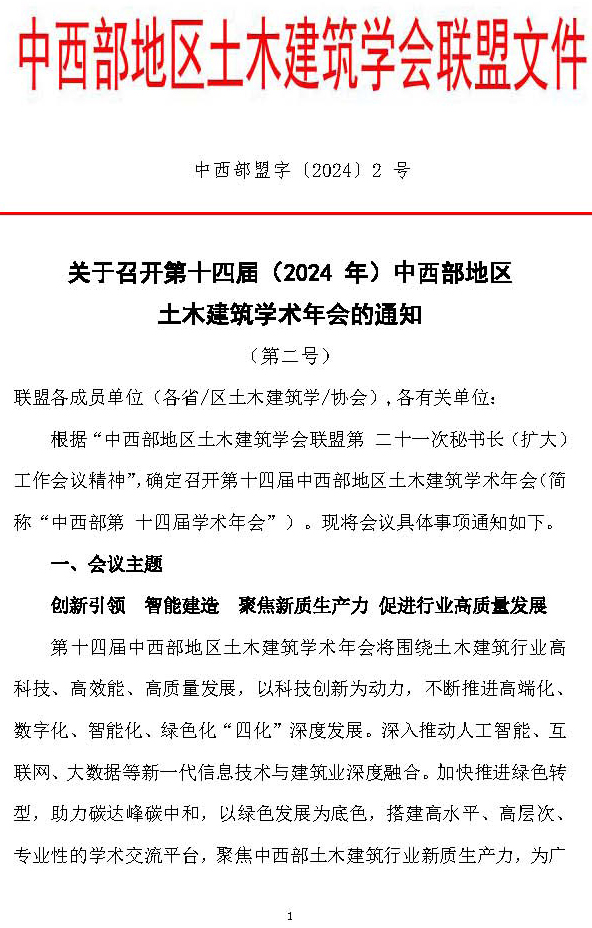 中西部地区土木建筑学会联盟文件

中西部盟字〔2024〕2 号

关于召开第十四届（2024 年）中西部地区土木建筑学术年会的通知

（第二号）

联盟各成员单位（各省/区土木建筑学/协会），各有关单位：

根据“中西部地区土木建筑学会联盟第 二十一次秘书长（扩大）工作会议精神”，确定召开第十四届中西部地区土木建筑学术年会（简称“中西部第 十四届学术年会”）。现将会议具体事项通知如下。

一、会议主题

创新引领 智能建造 聚焦新质生产力 促进行业高质量发展

第十四届中西部地区土木建筑学术年会将围绕土木建筑行业高科技、高效能、高质量发展，以科技创新为动力，不断推进高端化、数字化、智能化、绿色化“四化”深度发展。深入推动人工智能、互联网、大数据等新一代信息技术与建筑业深度融合。加快推进绿色转型，助力碳达峰碳中和，以绿色发展为底色，搭建高水平、高层次、专业性的学术交流平台，聚焦中西部土木建筑行业新质生产力，为广

1